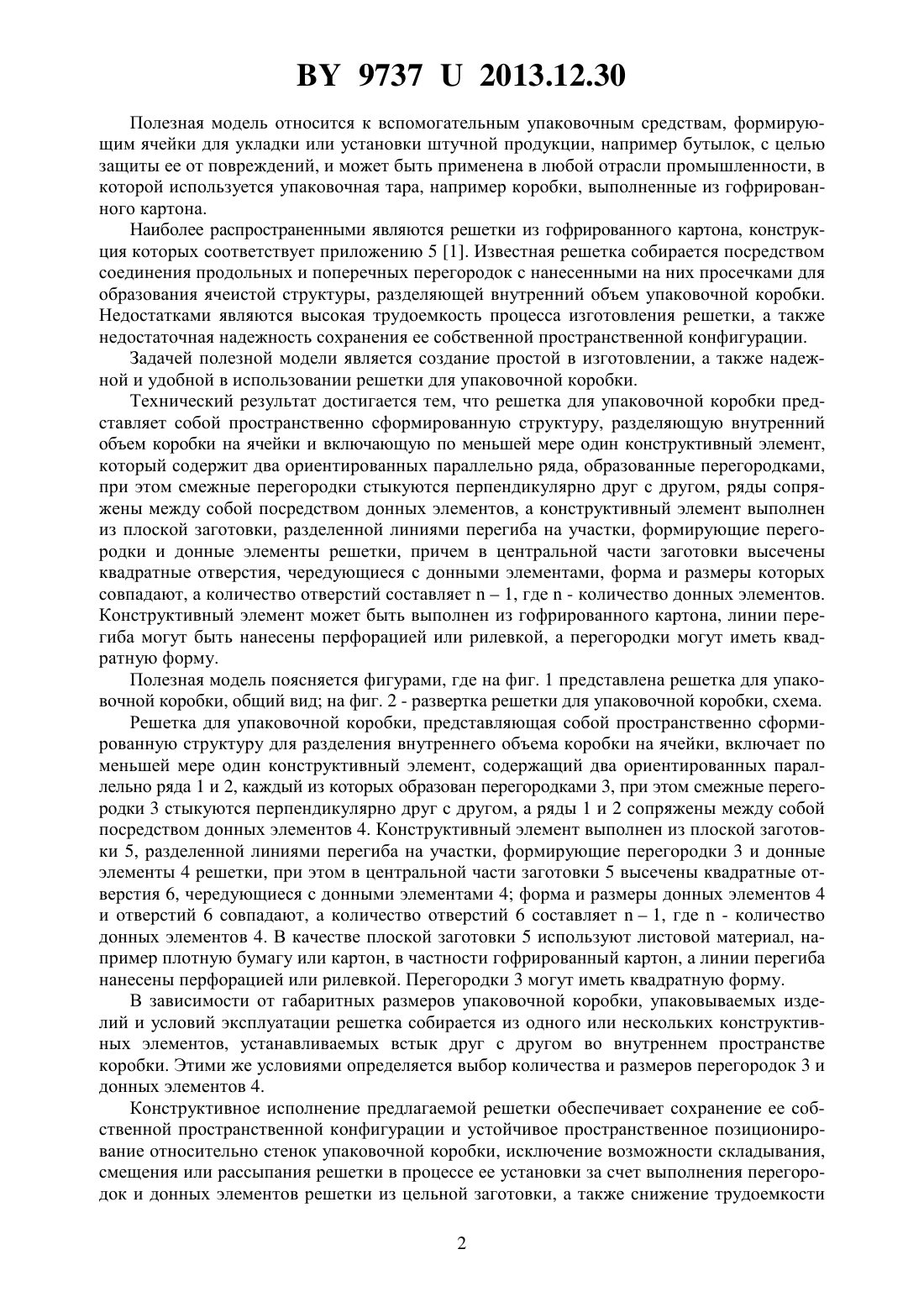 BY 9737 U 2013.12.30

Полезная модель относится к вспомогательным упаковочным средствам, формирующим ячейки для укладки или установки штучной продукции, например бутылок, с целью защиты ее от повреждений, и может быть применена в любой отрасли промышленности, в которой используется упаковочная тара, например коробки, выполненные из гофрированного картона.

Наиболее распространенными являются решетки из гофрированного картона, конструкция которых соответствует приложению 5 [1]. Известная решетка собирается посредством соединения продольных и поперечных перегородок с нанесенными на них просечками для образования ячеистой структуры, разделяющей внутренний объем упаковочной коробки. Недостатками являются высокая трудоемкость процесса изготовления решетки, а также недостаточная надежность сохранения ее собственной пространственной конфигурации.

Задачей полезной модели является создание простой в изготовлении, а также надежной и удобной в использовании решетки для упаковочной коробки.

Технический результат достигается тем, что решетка для упаковочной коробки представляет собой пространственно сформированную структуру, разделяющую внутренний объем коробки на ячейки и включающую по меньшей мере один конструктивный элемент, который содержит два ориентированных параллельно ряда, образованные перегородками, при этом смежные перегородки стыкуются перпендикулярно друг с другом, ряды сопряжены между собой посредством донных элементов, а конструктивный элемент выполнен из плоской заготовки, разделенной линиями перегиба на участки, формирующие перегородки и донные элементы решетки, причем в центральной части заготовки высечены квадратные отверстия, чередующиеся с донными элементами, форма и размеры которых совпадают, а количество отверстий составляет n – 1, где n - количество донных элементов. Конструктивный элемент может быть выполнен из гофрированного картона, линии перегиба могут быть нанесены перфорацией или рилевкой, а перегородки могут иметь квадратную форму.

Полезная модель поясняется фигурами, где на фиг. 1 представлена решетка для упаковочной коробки, общий вид; на фиг. 2 - развертка решетки для упаковочной коробки, схема.

Решетка для упаковочной коробки, представляющая собой пространственно сформированную структуру для разделения внутреннего объема коробки на ячейки, включает по меньшей мере один конструктивный элемент, содержащий два ориентированных параллельно ряда 1 и 2, каждый из которых образован перегородками 3, при этом смежные перегородки 3 стыкуются перпендикулярно друг с другом, а ряды 1 и 2 сопряжены между собой посредством донных элементов 4. Конструктивный элемент выполнен из плоской заготовки 5, разделенной линиями перегиба на участки, формирующие перегородки 3 и донные элементы 4 решетки, при этом в центральной части заготовки 5 высечены квадратные отверстия 6, чередующиеся с донными элементами 4; форма и размеры донных элементов 4 и отверстий 6 совпадают, а количество отверстий 6 составляет n – 1, где n - количество донных элементов 4. В качестве плоской заготовки 5 используют листовой материал, например плотную бумагу или картон, в частности гофрированный картон, а линии перегиба нанесены перфорацией или рилевкой. Перегородки 3 могут иметь квадратную форму.

В зависимости от габаритных размеров упаковочной коробки, упаковываемых изделий и условий эксплуатации решетка собирается из одного или нескольких конструктивных элементов, устанавливаемых встык друг с другом во внутреннем пространстве коробки. Этими же условиями определяется выбор количества и размеров перегородок 3 и донных элементов 4.

Конструктивное исполнение предлагаемой решетки обеспечивает сохранение ее собственной пространственной конфигурации и устойчивое пространственное позиционирование относительно стенок упаковочной коробки, исключение возможности складывания, смещения или рассыпания решетки в процессе ее установки за счет выполнения перегородок и донных элементов решетки из цельной заготовки, а также снижение трудоемкости

2